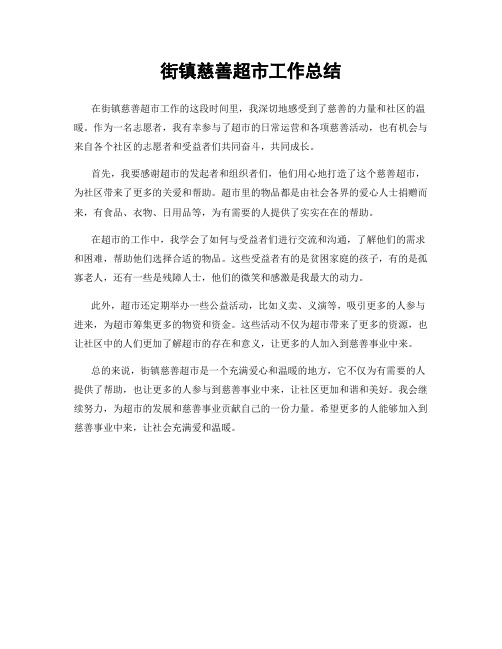 街镇慈善超市工作总结

在街镇慈善超市工作的这段时间里，我深切地感受到了慈善的力量和社区的温暖。作为一名志愿者，我有幸参与了超市的日常运营和各项慈善活动，也有机会与来自各个社区的志愿者和受益者们共同奋斗，共同成长。

首先，我要感谢超市的发起者和组织者们，他们用心地打造了这个慈善超市，为社区带来了更多的关爱和帮助。超市里的物品都是由社会各界的爱心人士捐赠而来，有食品、衣物、日用品等，为有需要的人提供了实实在在的帮助。

在超市的工作中，我学会了如何与受益者们进行交流和沟通，了解他们的需求和困难，帮助他们选择合适的物品。这些受益者有的是贫困家庭的孩子，有的是孤寡老人，还有一些是残障人士，他们的微笑和感激是我最大的动力。

此外，超市还定期举办一些公益活动，比如义卖、义演等，吸引更多的人参与进来，为超市筹集更多的物资和资金。这些活动不仅为超市带来了更多的资源，也让社区中的人们更加了解超市的存在和意义，让更多的人加入到慈善事业中来。

总的来说，街镇慈善超市是一个充满爱心和温暖的地方，它不仅为有需要的人提供了帮助，也让更多的人参与到慈善事业中来，让社区更加和谐和美好。我会继续努力，为超市的发展和慈善事业贡献自己的一份力量。希望更多的人能够加入到慈善事业中来，让社会充满爱和温暖。